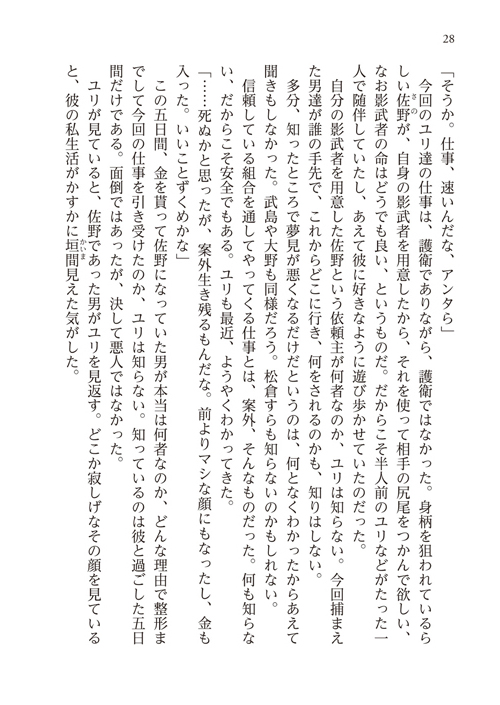 28

「そうか。仕事、速いんだな、アンタら」

今回のユリ達の仕事は、護衛でありながら、護衛ではなかった。身柄を狙われているらしい佐野が、自身の影武者を用意したから、それを使って相手の尻尾をつかんで欲しい、なお影武者の命はどうでも良い、というものだ。だからこそ半人前のユリなどがたった一人で随伴していたし、あえて彼に好きなように遊び歩かせていたのだった。

自分の影武者を用意した佐野という依頼主が何者なのか、ユリは知らない。今回捕まえた男達が誰の手先で、これからどこに行き、何をされるのかも、知りはしない。

多分、知ったところで夢見が悪くなるだけだというのは、何となくわかったからあえて聞きもしなかった。武島や大野も同様だろう。松倉すらも知らないのかもしれない。

信頼している組合を通してやってくる仕事とは、案外、そんなものだった。何も知らない、だからこそ安全でもある。ユリも最近、ようやくわかってきた。

「……死ぬかと思ったが、案外生き残るもんだな。前よりマシな顔にもなったし、金も入った。いいことずくめかな」

この五日間、金を貰って佐野になっていた男が本当は何者なのか、どんな理由で整形までして今回の仕事を引き受けたのか、ユリは知らない。知っているのは彼と過ごした五日間だけである。面倒ではあったが、決して悪人ではなかった。

ユリが見ていると、佐野であった男がユリを見返す。どこか寂しげなその顔を見ていると、彼の私生活がかすかに垣間見えた気がした。